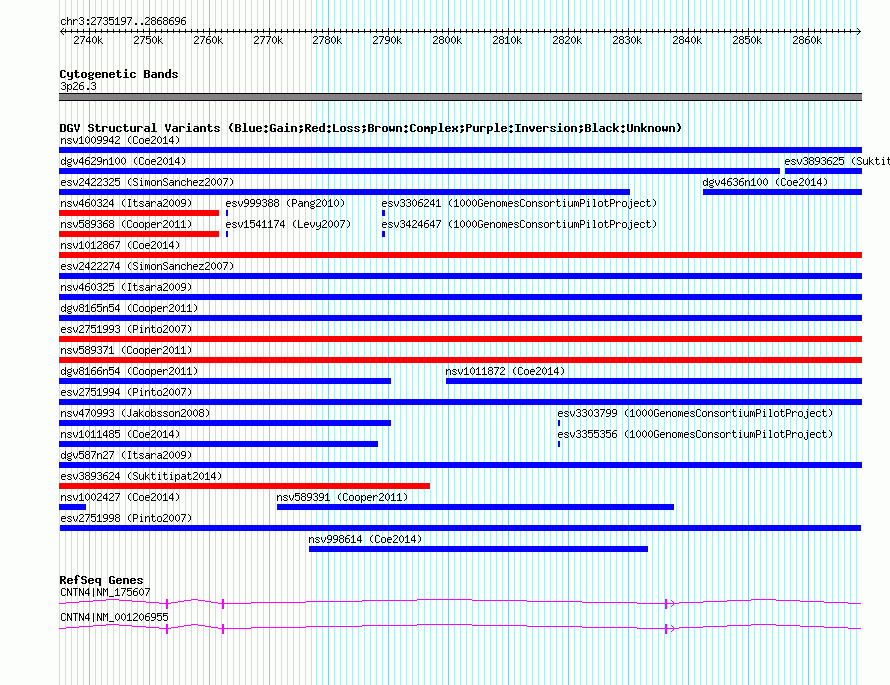 chr3:2735197..2868696

2740k 2750k 2760k 2770k 2780k 2790k 2800k 2810k 2820k 2830k 2840k 2850k 2860k

Cytogenetic Bands
3p26.3

DGV Structural Variants (Blue:Gain;Red:Loss;Brown:Complex;Purple:Inversion;Black:Unknown)
nsv1009942 (Coe2014)
dgv4629n100 (Coe2014) esv3893625 (Suktit
esv2422325 (SimonSanchez2007) dgv4636n100 (Coe2014)
nsv460324 (Itsara2009) esv999388 (Pang2010) esv3306241 (1000GenomesConsortiumPilotProject)
nsv589368 (Cooper2011) esv1541174 (Levy2007) esv3424647 (1000GenomesConsortiumPilotProject)
nsv1012867 (Coe2014)
esv2422274 (SimonSanchez2007)
nsv460325 (Itsara2009)
dgv8165n54 (Cooper2011)
esv2751993 (Pinto2007)
nsv589371 (Cooper2011)
dgv8166n54 (Cooper2011) nsv1011872 (Coe2014)
esv2751994 (Pinto2007)
nsv470993 (Jakobsson2008) esv3303799 (1000GenomesConsortiumPilotProject)
nsv1011485 (Coe2014) esv3355356 (1000GenomesConsortiumPilotProject)
dgv587n27 (Itsara2009)
esv3893624 (Suktitipat2014)
nsv1002427 (Coe2014) nsv589391 (Cooper2011)
esv2751998 (Pinto2007)
nsv998614 (Coe2014)

RefSeq Genes
CNTN4|NM_175607
CNTN4|NM_001206955